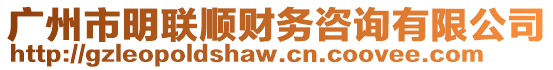 广州市明联顺财务咨询有限公司
http://gzleopoldshaw.cn.coovee.com